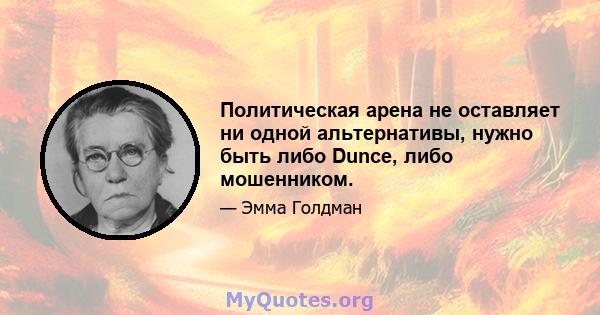 Политическая арена не оставляет ни одной альтернативы, нужно быть либо Dunce, либо мошенником.

— Эмма Голдман

MyQuotes.org